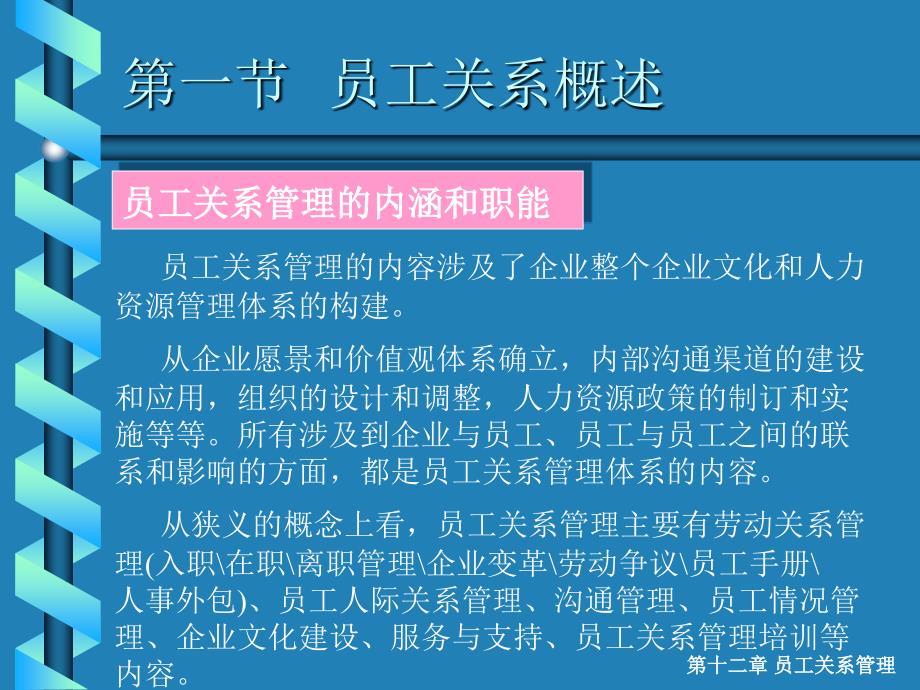 第一节 员工关系概述

员工关系管理的内涵和职能

员工关系管理的内容涉及了企业整个企业文化和人力资源管理体系的构建。

从企业愿景和价值观体系确立，内部沟通渠道的建设和应用，组织的设计和调整，人力资源政策的制订和实施等等。所有涉及到企业与员工、员工与员工之间的联系和影响的方面，都是员工关系管理体系的内容。

从狭义的概念上看，员工关系管理主要有劳动关系管理(入职\在职\离职管理\企业变革\劳动争议\员工手册\人事外包)、员工人际关系管理、沟通管理、员工情况管理、企业文化建设、服务与支持、员工关系管理培训等内容。

第十二章 员工关系管理